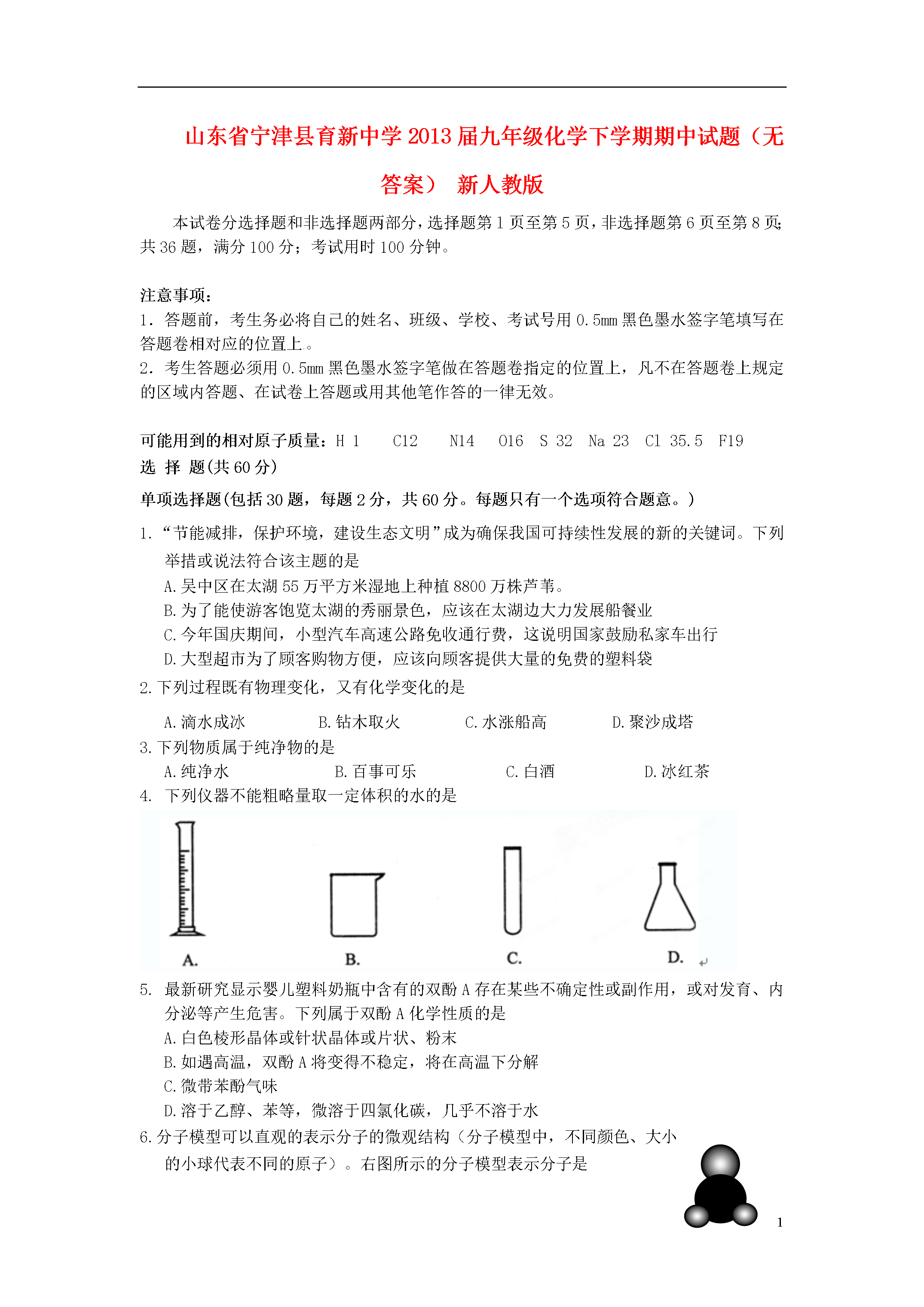 山东省宁津县育新中学2013届九年级化学下学期期中试题（无答案） 新人教版

本试卷分选择题和非选择题两部分，选择题第1页至第5页，非选择题第6页至第8页；共36题，满分100分；考试用时100分钟。

注意事项：
1．答题前，考生务必将自己的姓名、班级、学校、考试号用0.5mm黑色墨水签字笔填写在答题卷相对应的位置上。
2．考生答题必须用0.5mm黑色墨水签字笔做在答题卷指定的位置上，凡不在答题卷上规定的区域内答题、在试卷上答题或用其他笔作答的一律无效。

可能用到的相对原子质量：H 1 C12 N14 O16 S 32 Na 23 Cl 35.5 F19
选 择 题(共60分)
单项选择题(包括30题，每题2分，共60分。每题只有一个选项符合题意。)
1．“节能减排，保护环境，建设生态文明”成为确保我国可持续性发展的新的关键词。下列举措或说法符合该主题的是
A.吴中区在太湖55万平方米湿地上种植8800万株芦苇。
B.为了能使游客饱览太湖的秀丽景色，应该在太湖边大力发展船餐业
C.今年国庆期间，小型汽车高速公路免收通行费，这说明国家鼓励私家车出行
D.大型超市为了顾客购物方便，应该向顾客提供大量的免费的塑料袋
2.下列过程既有物理变化，又有化学变化的是
A.滴水成冰 B.钻木取火 C.水涨船高 D.聚沙成塔
3.下列物质属于纯净物的是
A.纯净水 B.百事可乐 C.白酒 D.冰红茶
4. 下列仪器不能粗略量取一定体积的水的是
A. B. C. D.
5. 最新研究显示婴儿塑料奶瓶中含有的双酚A存在某些不确定性或副作用，或对发育、内分泌等产生危害。下列属于双酚A化学性质的是
A.白色棱形晶体或针状晶体或片状、粉末
B.如遇高温，双酚A将变得不稳定，将在高温下分解
C.微带苯酚气味
D.溶于乙醇、苯等，微溶于四氯化碳，几乎不溶于水
6.分子模型可以直观的表示分子的微观结构（分子模型中，不同颜色、大小的小球代表不同的原子）。右图所示的分子模型表示分子是

1